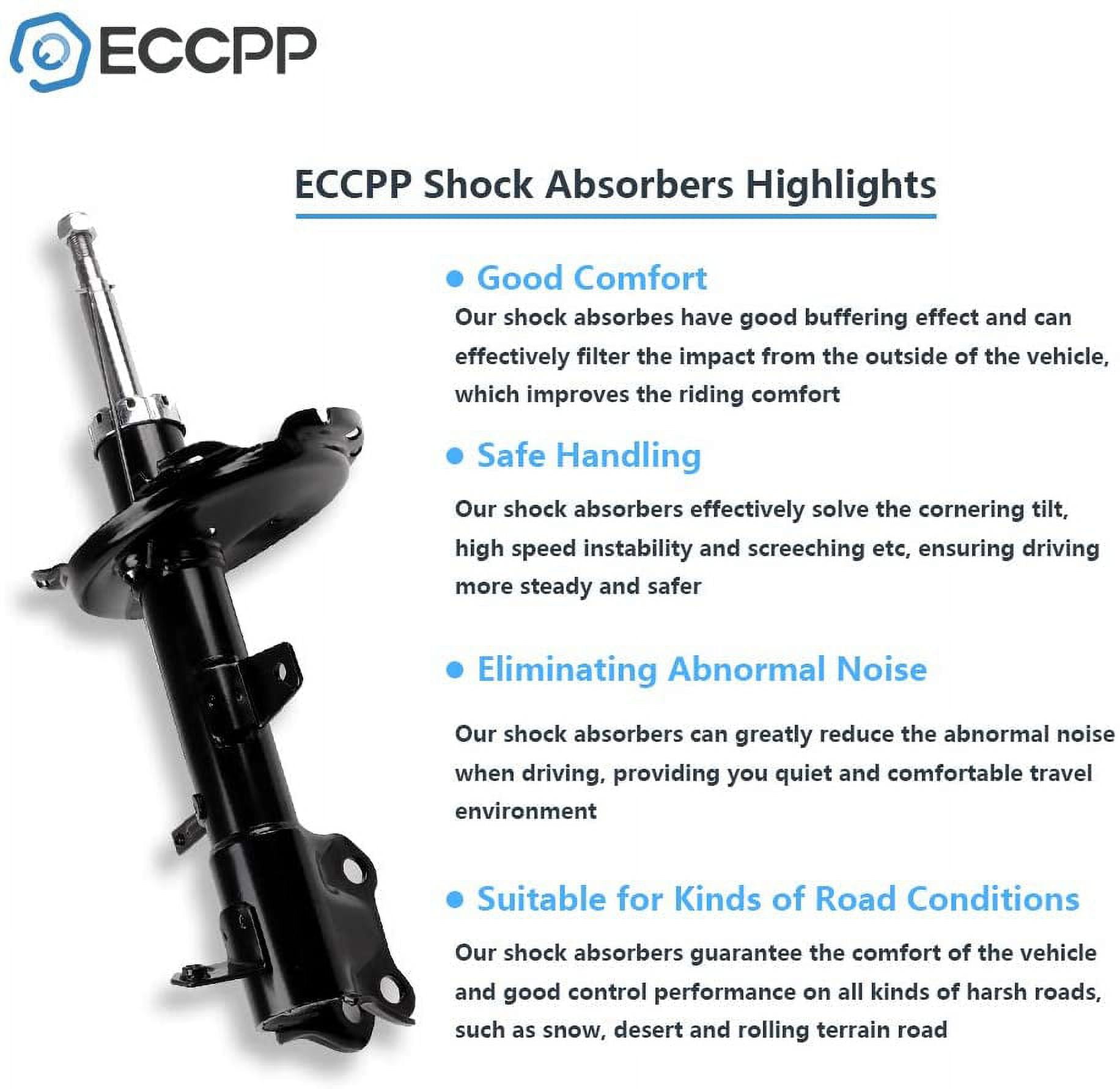 ECCPP

ECCPP Shock Absorbers Highlights

• Good Comfort
Our shock absorbes have good buffering effect and can effectively filter the impact from the outside of the vehicle, which improves the riding comfort

• Safe Handling
Our shock absorbers effectively solve the cornering tilt, high speed instability and screeching etc, ensuring driving more steady and safer

• Eliminating Abnormal Noise
Our shock absorbers can greatly reduce the abnormal noise when driving, providing you quiet and comfortable travel environment

• Suitable for Kinds of Road Conditions
Our shock absorbers guarantee the comfort of the vehicle and good control performance on all kinds of harsh roads, such as snow, desert and rolling terrain road